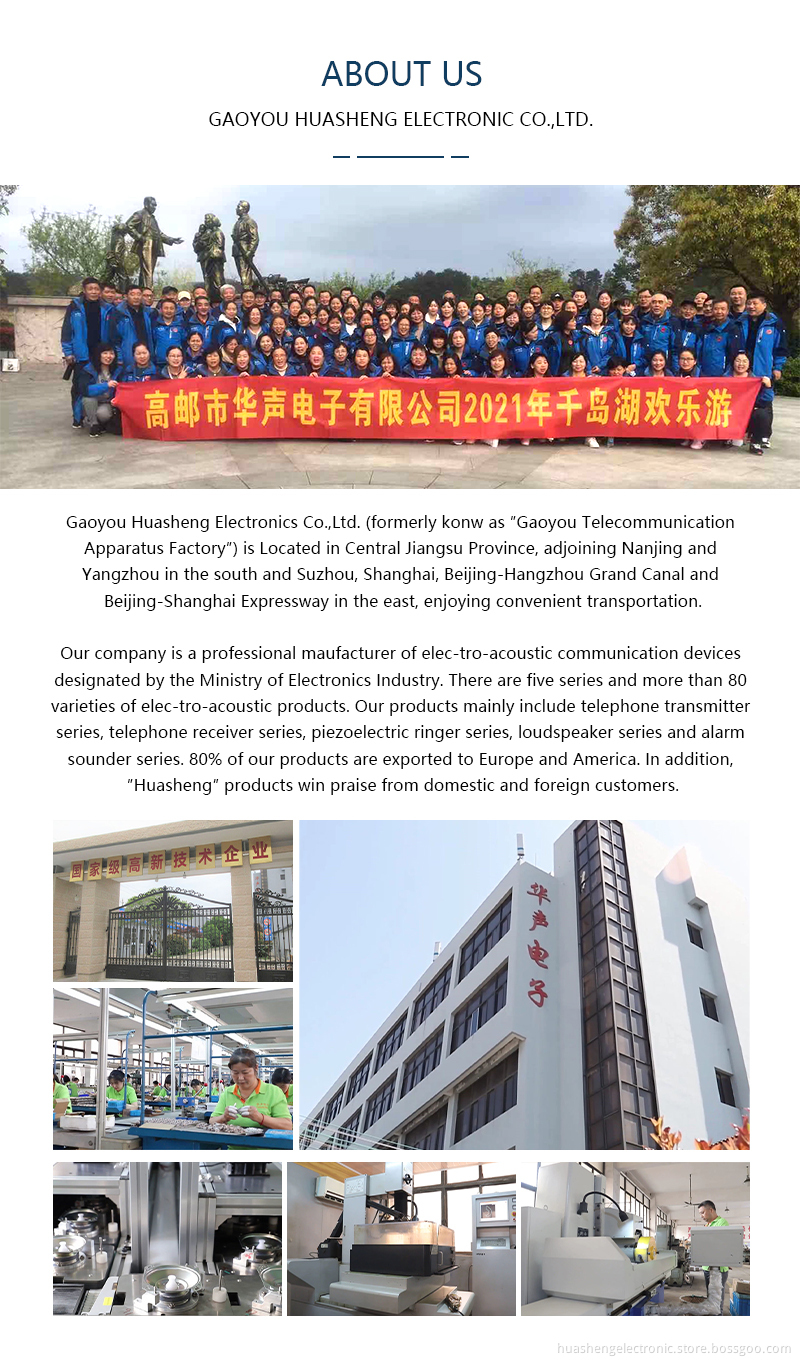 ABOUT US

GAOYOU HUASHENG ELECTRONIC CO.,LTD.

高邮市华声电子有限公司2021年千岛湖欢乐游

Gaoyou Huasheng Electronics Co.,Ltd. (formerly konw as "Gaoyou Telecommunication Apparatus Factory") is Located in Central Jiangsu Province, adjoining Nanjing and Yangzhou in the south and Suzhou, Shanghai, Beijing-Hangzhou Grand Canal and Beijing-Shanghai Expressway in the east, enjoying convenient transportation.

Our company is a professional maufacturer of elec-tro-acoustic communication devices designated by the Ministry of Electronics Industry. There are five series and more than 80 varieties of elec-tro-acoustic products. Our products mainly include telephone transmitter series, telephone receiver series, piezoelectric ringer series, loudspeaker series and alarm sounder series. 80% of our products are exported to Europe and America. In addition, "Huasheng" products win praise from domestic and foreign customers.

国家级高新技术企业

华声电子

huashengelectronic.store.bossgoo.com